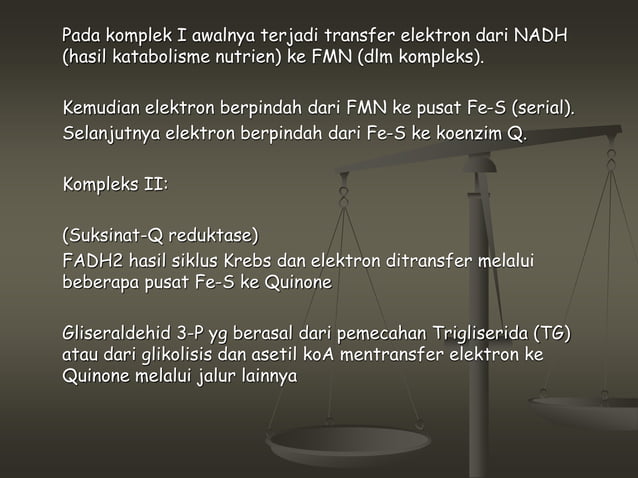 Pada komplek I awalnya terjadi transfer elektron dari NADH (hasil katabolisme nutrien) ke FMN (dlm kompleks).

Kemudian elektron berpindah dari FMN ke pusat Fe-S (serial).
Selanjutnya elektron berpindah dari Fe-S ke koenzim Q.

Kompleks II:

(Suksinat-Q reduktase)
FADH2 hasil siklus Krebs dan elektron ditransfer melalui beberapa pusat Fe-S ke Quinone

Gliseraldehid 3-P yg berasal dari pemecahan Trigliserida (TG) atau dari glikolisis dan asetil koA mentransfer elektron ke Quinone melalui jalur lainnya